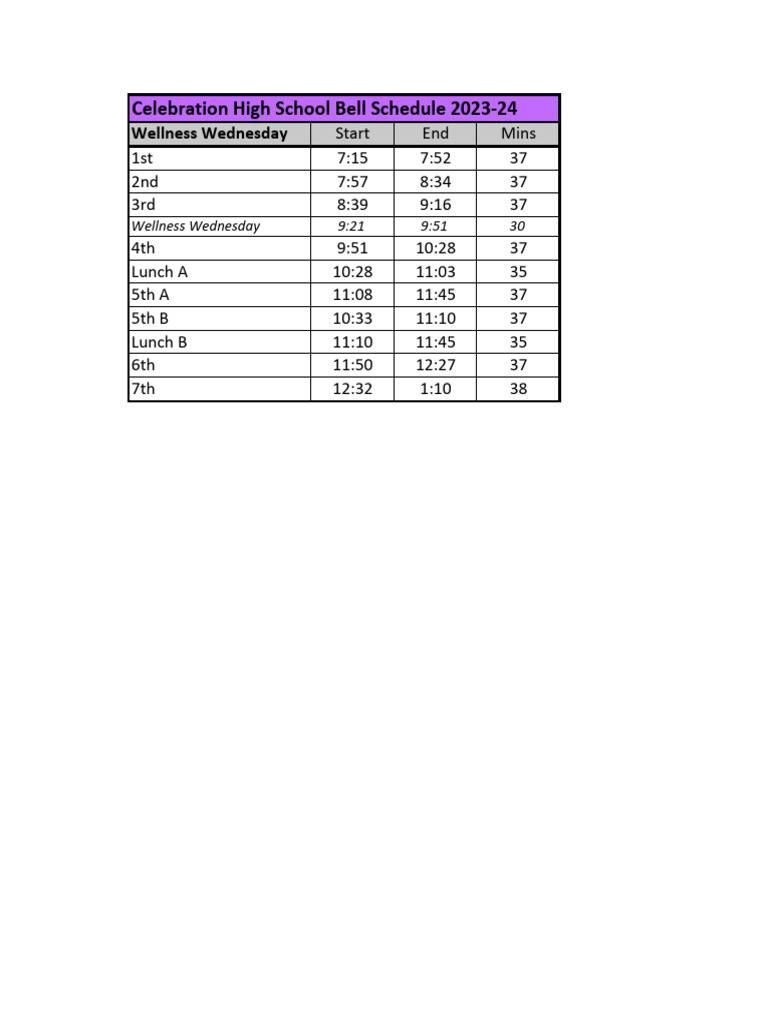 Celebration High School Bell Schedule 2023-24

| Wellness Wednesday | Start | End | Mins |
|---|---|---|---|
| 1st | 7:15 | 7:52 | 37 |
| 2nd | 7:57 | 8:34 | 37 |
| 3rd | 8:39 | 9:16 | 37 |
| Wellness Wednesday | 9:21 | 9:51 | 30 |
| 4th | 9:51 | 10:28 | 37 |
| Lunch A | 10:28 | 11:03 | 35 |
| 5th A | 11:08 | 11:45 | 37 |
| 5th B | 10:33 | 11:10 | 37 |
| Lunch B | 11:10 | 11:45 | 35 |
| 6th | 11:50 | 12:27 | 37 |
| 7th | 12:32 | 1:10 | 38 |